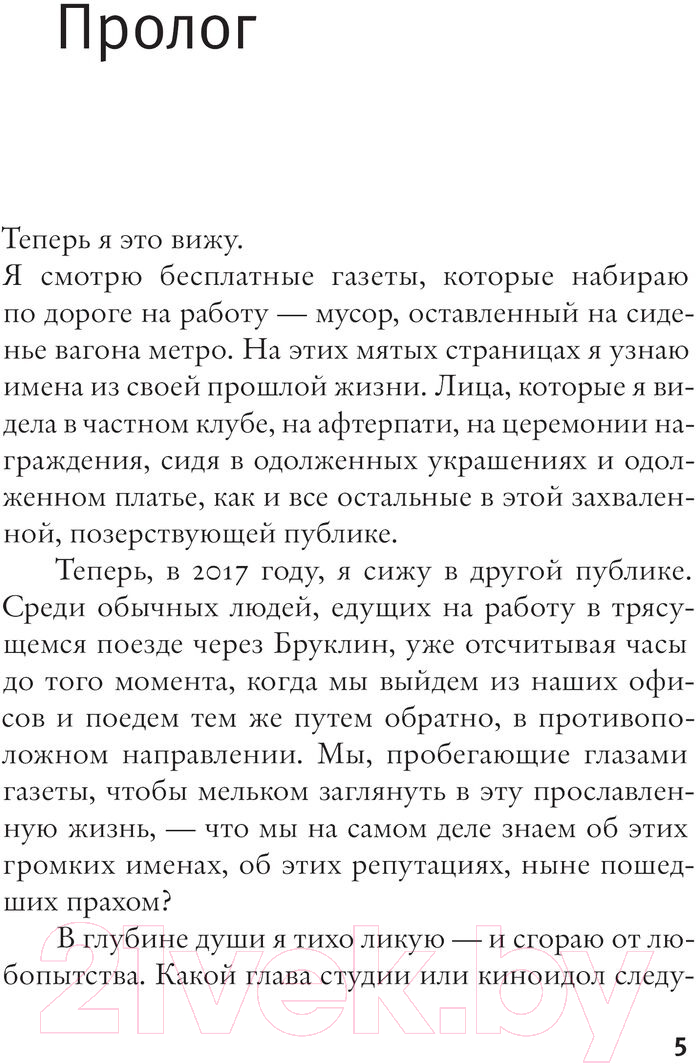 Пролог

Теперь я это вижу.
Я смотрю бесплатные газеты, которые набираю по дороге на работу — мусор, оставленный на сиденье вагона метро. На этих мятых страницах я узнаю имена из своей прошлой жизни. Лица, которые я видела в частном клубе, на афтерпати, на церемонии награждения, сидя в одолженных украшениях и одолженном платье, как и все остальные в этой захваленной, позерствующей публике.

Теперь, в 2017 году, я сижу в другой публике. Среди обычных людей, едущих на работу в трясущемся поезде через Бруклин, уже отсчитывая часы до того момента, когда мы выйдем из наших офисов и поедем тем же путем обратно, в противоположном направлении. Мы, пробегающие глазами газеты, чтобы мельком заглянуть в эту прославленную жизнь, — что мы на самом деле знаем об этих громких именах, об этих репутациях, ныне пошедших прахом?

В глубине души я тихо ликую — и сгораю от любопытства. Какой глава студии или киноидол следу-

21vek.by

5